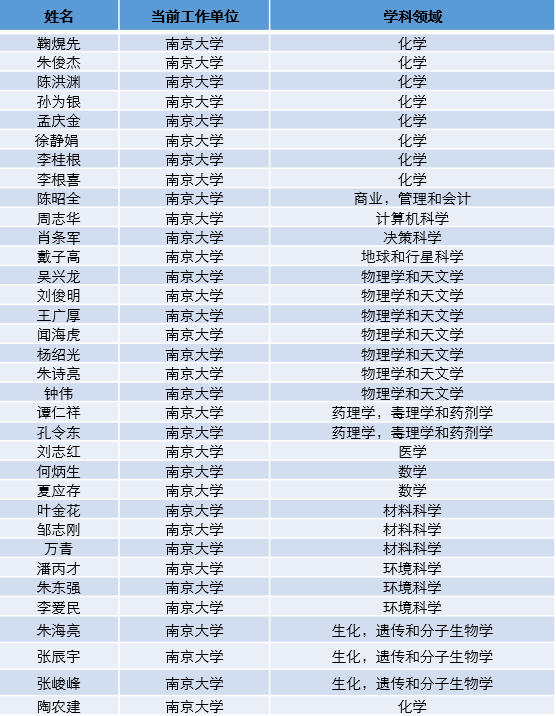 | 姓名 | 当前工作单位 | 学科领域 |
|---|---|---|
| 鞠熀先 | 南京大学 | 化学 |
| 朱俊杰 | 南京大学 | 化学 |
| 陈洪渊 | 南京大学 | 化学 |
| 孙为银 | 南京大学 | 化学 |
| 孟庆金 | 南京大学 | 化学 |
| 徐静娟 | 南京大学 | 化学 |
| 李桂根 | 南京大学 | 化学 |
| 李根喜 | 南京大学 | 化学 |
| 陈昭全 | 南京大学 | 商业，管理和会计 |
| 周志华 | 南京大学 | 计算机科学 |
| 肖条军 | 南京大学 | 决策科学 |
| 戴子高 | 南京大学 | 地球和行星科学 |
| 吴兴龙 | 南京大学 | 物理学和天文学 |
| 刘俊明 | 南京大学 | 物理学和天文学 |
| 王广厚 | 南京大学 | 物理学和天文学 |
| 闻海虎 | 南京大学 | 物理学和天文学 |
| 杨绍光 | 南京大学 | 物理学和天文学 |
| 朱诗亮 | 南京大学 | 物理学和天文学 |
| 钟伟 | 南京大学 | 物理学和天文学 |
| 谭仁祥 | 南京大学 | 药理学，毒理学和药剂学 |
| 孔令东 | 南京大学 | 药理学，毒理学和药剂学 |
| 刘志红 | 南京大学 | 医学 |
| 何炳生 | 南京大学 | 数学 |
| 夏应存 | 南京大学 | 数学 |
| 叶金花 | 南京大学 | 材料科学 |
| 邹志刚 | 南京大学 | 材料科学 |
| 万青 | 南京大学 | 材料科学 |
| 潘丙才 | 南京大学 | 环境科学 |
| 朱东强 | 南京大学 | 环境科学 |
| 李爱民 | 南京大学 | 环境科学 |
| 朱海亮 | 南京大学 | 生化，遗传和分子生物学 |
| 张辰宇 | 南京大学 | 生化，遗传和分子生物学 |
| 张峻峰 | 南京大学 | 生化，遗传和分子生物学 |
| 陶农建 | 南京大学 | 化学 |